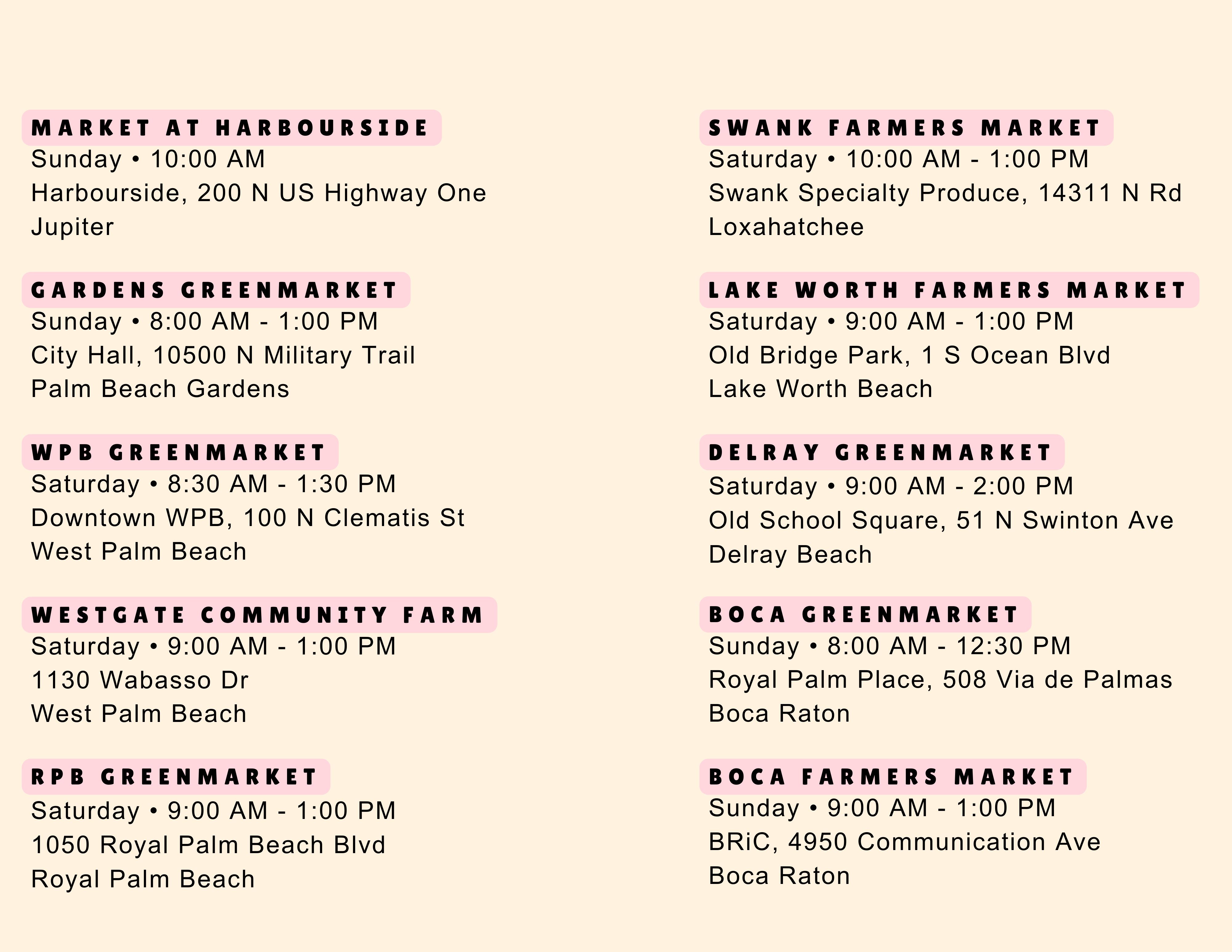 MARKET AT HARBOURSIDE
Sunday • 10:00 AM
Harbourside, 200 N US Highway One
Jupiter

GARDENS GREENMARKET
Sunday • 8:00 AM - 1:00 PM
City Hall, 10500 N Military Trail
Palm Beach Gardens

WPB GREENMARKET
Saturday • 8:30 AM - 1:30 PM
Downtown WPB, 100 N Clematis St
West Palm Beach

WESTGATE COMMUNITY FARM
Saturday • 9:00 AM - 1:00 PM
1130 Wabasso Dr
West Palm Beach

RPB GREENMARKET
Saturday • 9:00 AM - 1:00 PM
1050 Royal Palm Beach Blvd
Royal Palm Beach

SWANK FARMERS MARKET
Saturday • 10:00 AM - 1:00 PM
Swank Specialty Produce, 14311 N Rd
Loxahatchee

LAKE WORTH FARMERS MARKET
Saturday • 9:00 AM - 1:00 PM
Old Bridge Park, 1 S Ocean Blvd
Lake Worth Beach

DELRAY GREENMARKET
Saturday • 9:00 AM - 2:00 PM
Old School Square, 51 N Swinton Ave
Delray Beach

BOCA GREENMARKET
Sunday • 8:00 AM - 12:30 PM
Royal Palm Place, 508 Via de Palmas
Boca Raton

BOCA FARMERS MARKET
Sunday • 9:00 AM - 1:00 PM
BRiC, 4950 Communication Ave
Boca Raton